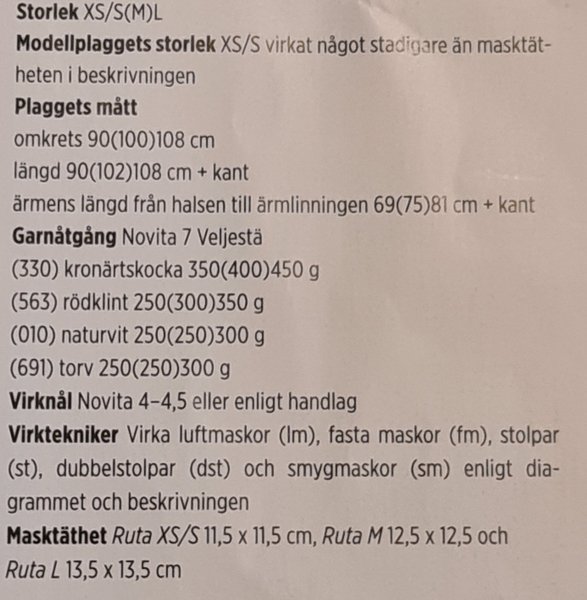 Storlek XS/S(M)L

Modellplaggets storlek XS/S virkat något stadigare än masktätheten i beskrivningen

Plaggets mått

omkrets 90(100)108 cm

längd 90(102)108 cm + kant

ärmens längd från halsen till ärmlinningen 69(75)81 cm + kant

Garnåtgång Novita 7 Veljestä

(330) kronärtskocka 350(400)450 g

(563) rödklint 250(300)350 g

(010) naturvit 250(250)300 g

(691) torv 250(250)300 g

Virknål Novita 4–4,5 eller enligt handlag

Virktekniker Virka luftmaskor (lm), fasta maskor (fm), stolpar (st), dubbelstolpar (dst) och smygmaskor (sm) enligt diagrammet och beskrivningen

Masktäthet Ruta XS/S 11,5 x 11,5 cm, Ruta M 12,5 x 12,5 och Ruta L 13,5 x 13,5 cm